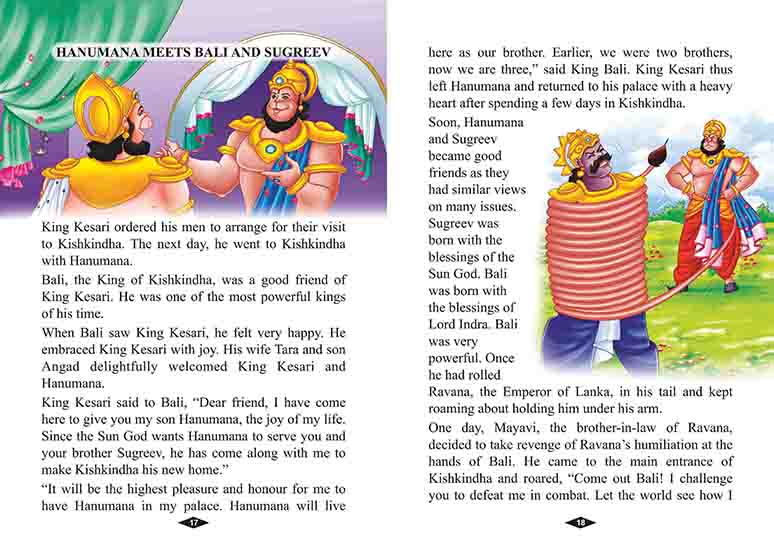 HANUMANA MEETS BALI AND SUGREEV

King Kesari ordered his men to arrange for their visit to Kishkindha. The next day, he went to Kishkindha with Hanumana.

Bali, the King of Kishkindha, was a good friend of King Kesari. He was one of the most powerful kings of his time.

When Bali saw King Kesari, he felt very happy. He embraced King Kesari with joy. His wife Tara and son Angad delightfully welcomed King Kesari and Hanumana.

King Kesari said to Bali, "Dear friend, I have come here to give you my son Hanumana, the joy of my life. Since the Sun God wants Hanumana to serve you and your brother Sugreev, he has come along with me to make Kishkindha his new home."

"It will be the highest pleasure and honour for me to have Hanumana in my palace. Hanumana will live

17

here as our brother. Earlier, we were two brothers, now we are three," said King Bali. King Kesari thus left Hanumana and returned to his palace with a heavy heart after spending a few days in Kishkindha.

Soon, Hanumana and Sugreev became good friends as they had similar views on many issues. Sugreev was born with the blessings of the Sun God. Bali was born with the blessings of Lord Indra. Bali was very powerful. Once he had rolled Ravana, the Emperor of Lanka, in his tail and kept roaming about holding him under his arm.

One day, Mayavi, the brother-in-law of Ravana, decided to take revenge of Ravana's humiliation at the hands of Bali. He came to the main entrance of Kishkindha and roared, "Come out Bali! I challenge you to defeat me in combat. Let the world see how I

18